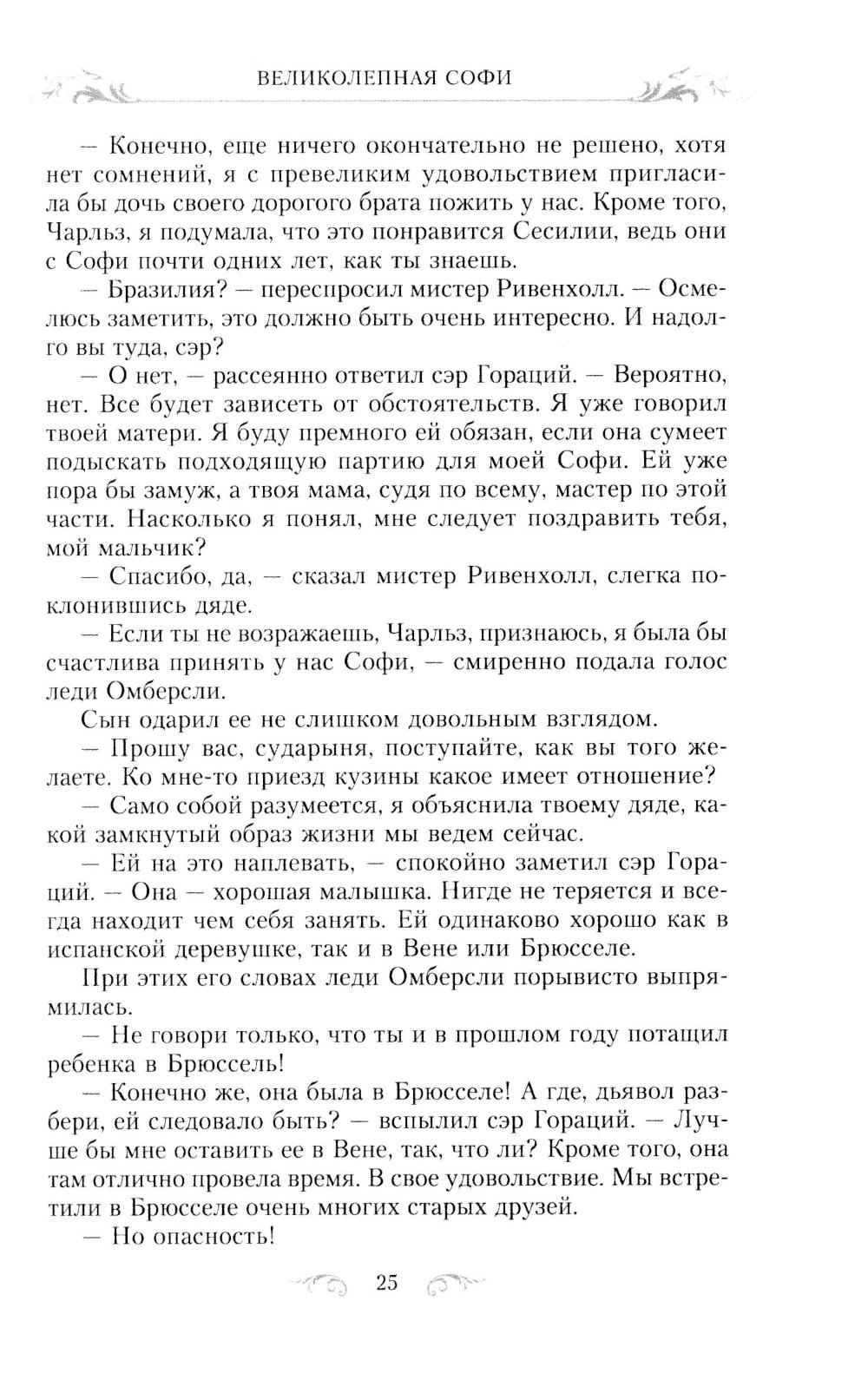 ВЕЛИКОЛЕПНАЯ СОФИ

— Конечно, еще ничего окончательно не решено, хотя нет сомнений, я с превеликим удовольствием пригласила бы дочь своего дорогого брата пожить у нас. Кроме того, Чарльз, я подумала, что это понравится Сесилии, ведь они с Софи почти одних лет, как ты знаешь.

— Бразилия? — переспросил мистер Ривенхолл. — Осмелюсь заметить, это должно быть очень интересно. И надолго вы туда, сэр?

— О нет, — рассеянно ответил сэр Гораций. — Вероятно, нет. Все будет зависеть от обстоятельств. Я уже говорил твоей матери. Я буду премного ей обязан, если она сумеет подыскать подходящую партию для моей Софи. Ей уже пора бы замуж, а твоя мама, судя по всему, мастер по этой части. Насколько я понял, мне следует поздравить тебя, мой мальчик?

— Спасибо, да, — сказал мистер Ривенхолл, слегка поклонившись дяде.

— Если ты не возражаешь, Чарльз, признаюсь, я была бы счастлива принять у нас Софи, — смиренно подала голос леди Омберсли.

Сын одарил ее не слишком довольным взглядом.

— Прошу вас, сударыня, поступайте, как вы того желаете. Ко мне-то приезд кузины какое имеет отношение?

— Само собой разумеется, я объяснила твоему дяде, какой замкнутый образ жизни мы ведем сейчас.

— Ей на это наплевать, — спокойно заметил сэр Гораций. — Она — хорошая малышка. Нигде не теряется и всегда находит чем себя занять. Ей одинаково хорошо как в испанской деревушке, так и в Вене или Брюсселе.

При этих его словах леди Омберсли порывисто выпрямилась.

— Не говори только, что ты и в прошлом году потащил ребенка в Брюссель!

— Конечно же, она была в Брюсселе! А где, дьявол разбери, ей следовало быть? — вспылил сэр Гораций. — Лучше бы мне оставить ее в Вене, так, что ли? Кроме того, она там отлично провела время. В свое удовольствие. Мы встретили в Брюсселе очень многих старых друзей.

— Но опасность!

25